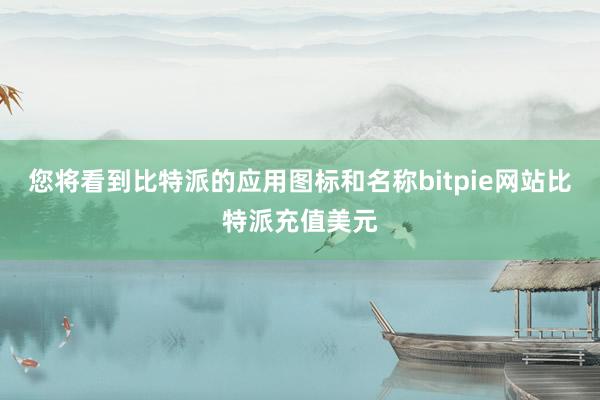 您将看到比特派的应用图标和名称bitpie网站比特派充值美元